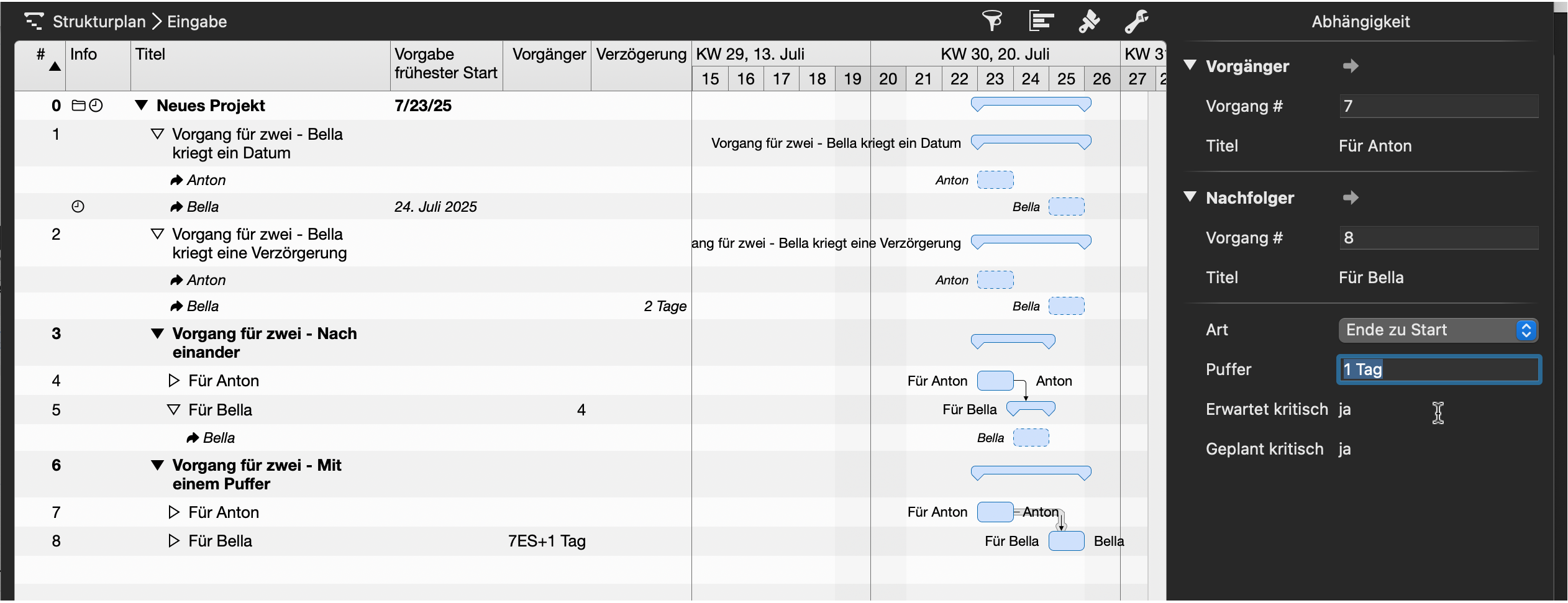 Strukturplan > Eingabe

Abhängigkeit

| # | Info | Titel | Vorgabe frühester Start | Vorgänger | Verzögerung |
|---|---|---|---|---|---|
| 0 | | Neues Projekt | 7/23/25 | | |
| 1 | | Vorgang für zwei - Bella kriegt ein Datum | | | |
| | | Anton | | | |
| | | Bella | 24. Juli 2025 | | |
| 2 | | Vorgang für zwei - Bella kriegt eine Verzörgerung | | | |
| | | Anton | | | |
| | | Bella | | | 2 Tage |
| 3 | | Vorgang für zwei - Nach einander | | | |
| 4 | | Für Anton | | | |
| 5 | | Für Bella | | 4 | |
| | | Bella | | | |
| 6 | | Vorgang für zwei - Mit einem Puffer | | | |
| 7 | | Für Anton | | | |
| 8 | | Für Bella | | 7ES+1 Tag | |

KW 29, 13. Juli
KW 30, 20. Juli
KW 3
15 16 17 18 19 20 21 22 23 24 25 26 27 2

Vorgang für zwei - Bella kriegt ein Datum
Anton
Bella
ang für zwei - Bella kriegt eine Verzörgerung
Anton
Bella
Für Anton
Anton
Für Bella
Bella
Für Anton
Anton
Für Bella
Bella

Vorgänger
Vorgang # 7
Titel Für Anton
Nachfolger
Vorgang # 8
Titel Für Bella
Art Ende zu Start
Puffer 1 Tag
Erwartet kritisch ja
Geplant kritisch ja